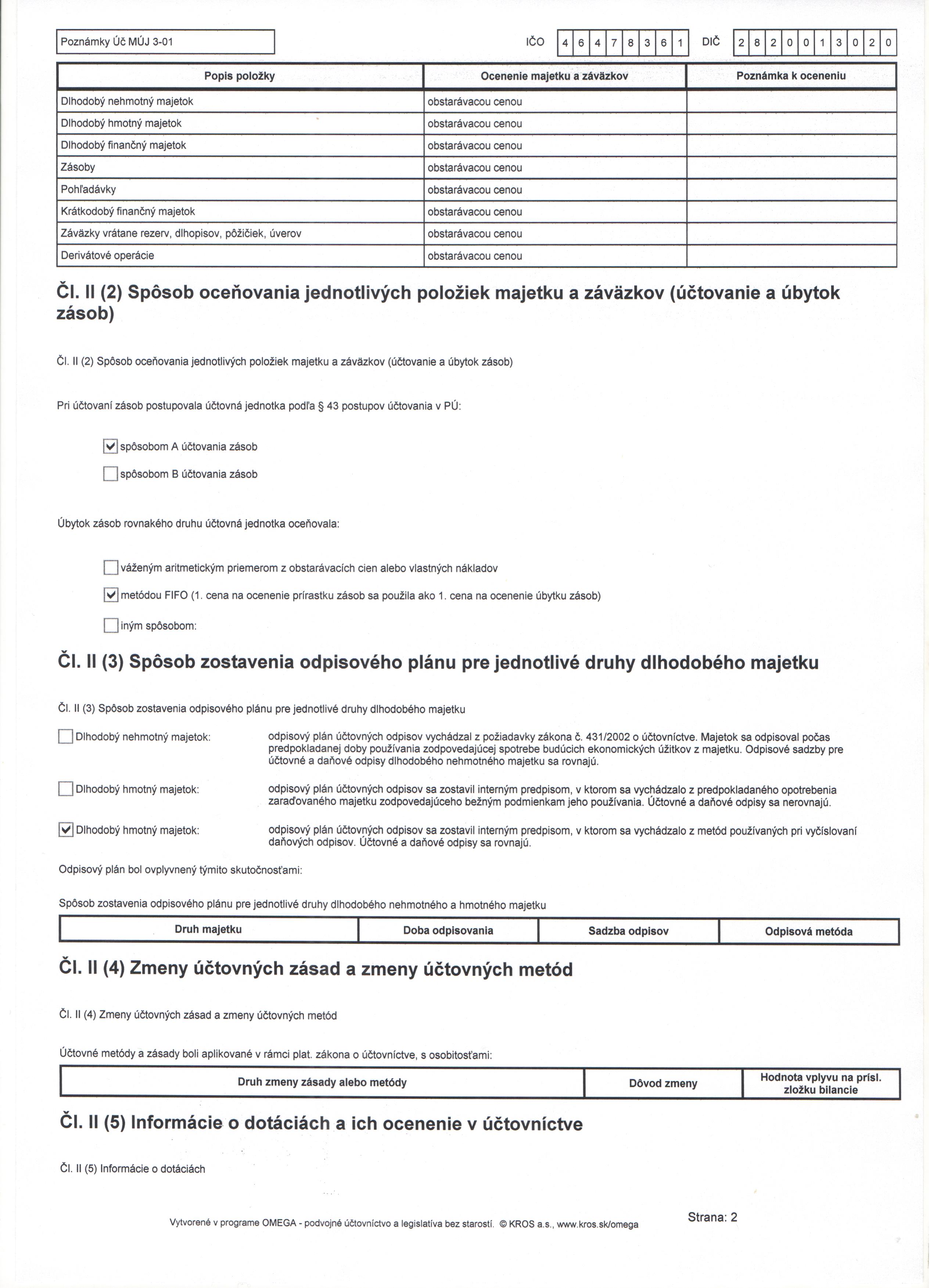 Poznámky Úč MÚJ 3-01

IČO 4 6 4 7 8 3 6 1 DIČ 2 8 2 0 0 1 3 0 2 0

| Popis položky | Ocenenie majetku a záväzkov | Poznámka k oceneniu |
|---|---|---|
| Dlhodobý nehmotný majetok | obstarávacou cenou | |
| Dlhodobý hmotný majetok | obstarávacou cenou | |
| Dlhodobý finančný majetok | obstarávacou cenou | |
| Zásoby | obstarávacou cenou | |
| Pohľadávky | obstarávacou cenou | |
| Krátkodobý finančný majetok | obstarávacou cenou | |
| Záväzky vrátane rezerv, dlhopisov, pôžičiek, úverov | obstarávacou cenou | |
| Derivátové operácie | obstarávacou cenou | |

Čl. II (2) Spôsob oceňovania jednotlivých položiek majetku a záväzkov (účtovanie a úbytok zásob)

Čl. II (2) Spôsob oceňovania jednotlivých položiek majetku a záväzkov (účtovanie a úbytok zásob)

Pri účtovaní zásob postupovala účtovná jednotka podľa § 43 postupov účtovania v PÚ:

☑ spôsobom A účtovania zásob

☐ spôsobom B účtovania zásob

Úbytok zásob rovnakého druhu účtovná jednotka oceňovala:

☐ váženým aritmetickým priemerom z obstarávacích cien alebo vlastných nákladov

☑ metódou FIFO (1. cena na ocenenie prírastku zásob sa použila ako 1. cena na ocenenie úbytku zásob)

☐ iným spôsobom:

Čl. II (3) Spôsob zostavenia odpisového plánu pre jednotlivé druhy dlhodobého majetku

Čl. II (3) Spôsob zostavenia odpisového plánu pre jednotlivé druhy dlhodobého majetku

☐ Dlhodobý nehmotný majetok: odpisový plán účtovných odpisov vychádzal z požiadavky zákona č. 431/2002 o účtovníctve. Majetok sa odpisoval počas predpokladanej doby používania zodpovedajúcej spotrebe budúcich ekonomických úžitkov z majetku. Odpisové sadzby pre účtovné a daňové odpisy dlhodobého nehmotného majetku sa rovnajú.

☐ Dlhodobý hmotný majetok: odpisový plán účtovných odpisov sa zostavil interným predpisom, v ktorom sa vychádzalo z predpokladaného opotrebenia zaraďovaného majetku zodpovedajúceho bežným podmienkam jeho používania. Účtovné a daňové odpisy sa nerovnajú.

☑ Dlhodobý hmotný majetok: odpisový plán účtovných odpisov sa zostavil interným predpisom, v ktorom sa vychádzalo z metód používaných pri vyčíslovaní daňových odpisov. Účtovné a daňové odpisy sa rovnajú.

Odpisový plán bol ovplyvnený týmito skutočnosťami:

Spôsob zostavenia odpisového plánu pre jednotlivé druhy dlhodobého nehmotného a hmotného majetku

| Druh majetku | Doba odpisovania | Sadzba odpisov | Odpisová metóda |
|---|---|---|---|

Čl. II (4) Zmeny účtovných zásad a zmeny účtovných metód

Čl. II (4) Zmeny účtovných zásad a zmeny účtovných metód

Účtovné metódy a zásady boli aplikované v rámci plat. zákona o účtovníctve, s osobitosťami:

| Druh zmeny zásady alebo metódy | Dôvod zmeny | Hodnota vplyvu na prísl. zložku bilancie |
|---|---|---|

Čl. II (5) Informácie o dotáciách a ich ocenenie v účtovníctve

Čl. II (5) Informácie o dotáciách

Vytvorené v programe OMEGA - podvojné účtovníctvo a legislatíva bez starostí. © KROS a.s., www.kros.sk/omega

Strana: 2